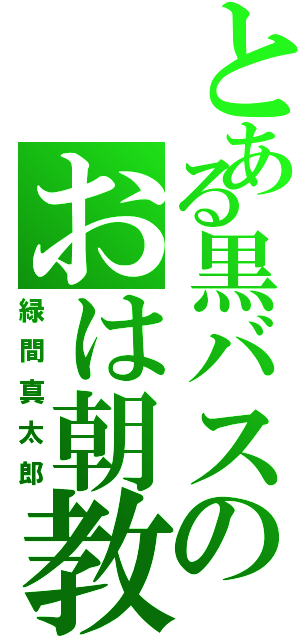 とある黒バスの
おは朝教
緑間真太郎